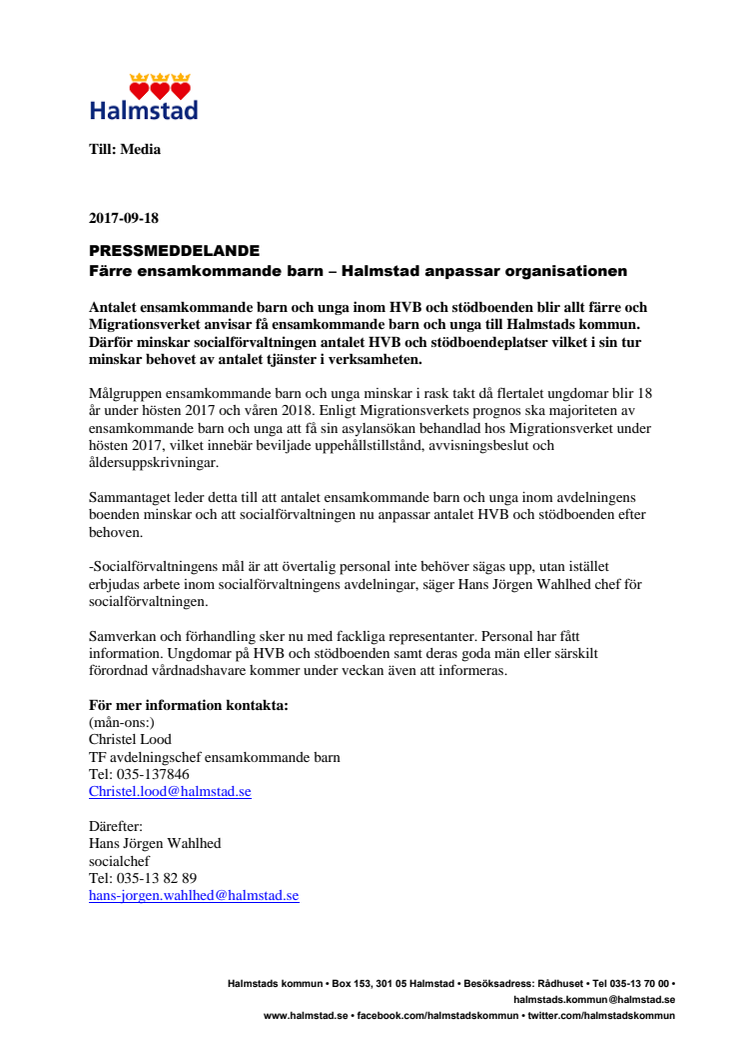 Halmstad

Till: Media

2017-09-18

PRESSMEDDELANDE
Färre ensamkommande barn – Halmstad anpassar organisationen

Antalet ensamkommande barn och unga inom HVB och stödboenden blir allt färre och Migrationsverket anvisar få ensamkommande barn och unga till Halmstads kommun. Därför minskar socialförvaltningen antalet HVB och stödboendeplatser vilket i sin tur minskar behovet av antalet tjänster i verksamheten.

Målgruppen ensamkommande barn och unga minskar i rask takt då flertalet ungdomar blir 18 år under hösten 2017 och våren 2018. Enligt Migrationsverkets prognos ska majoriteten av ensamkommande barn och unga att få sin asylansökan behandlad hos Migrationsverket under hösten 2017, vilket innebär beviljade uppehållstillstånd, avvisningsbeslut och åldersuppskrivningar.

Sammantaget leder detta till att antalet ensamkommande barn och unga inom avdelningens boenden minskar och att socialförvaltningen nu anpassar antalet HVB och stödboenden efter behoven.

-Socialförvaltningens mål är att övertalig personal inte behöver sägas upp, utan istället erbjudas arbete inom socialförvaltningens avdelningar, säger Hans Jörgen Wahlhed chef för socialförvaltningen.

Samverkan och förhandling sker nu med fackliga representanter. Personal har fått information. Ungdomar på HVB och stödboenden samt deras goda män eller särskilt förordnad vårdnadshavare kommer under veckan även att informeras.

För mer information kontakta:
(mån-ons:)
Christel Lood
TF avdelningschef ensamkommande barn
Tel: 035-137846
Christel.lood@halmstad.se

Därefter:
Hans Jörgen Wahlhed
socialchef
Tel: 035-13 82 89
hans-jorgen.wahlhed@halmstad.se

Halmstads kommun • Box 153, 301 05 Halmstad • Besöksadress: Rådhuset • Tel 035-13 70 00 • halmstads.kommun@halmstad.se
www.halmstad.se • facebook.com/halmstadskommun • twitter.com/halmstadskommun